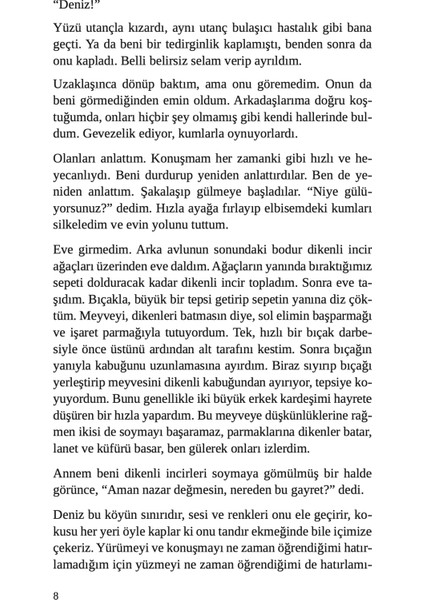 "Deniz!"

Yüzü utançla kızardı, aynı utanç bulaşıcı hastalık gibi bana geçti. Ya da beni bir tedirginlik kaplamıştı, benden sonra da onu kapladı. Belli belirsiz selam verip ayrıldım.

Uzaklaşınca dönüp baktım, ama onu göremedim. Onun da beni görmediğinden emin oldum. Arkadaşlarıma doğru koştuğumda, onları hiçbir şey olmamış gibi kendi hallerinde buldum. Gevezelik ediyor, kumlarla oynuyorlardı.

Olanları anlattım. Konuşmam her zamanki gibi hızlı ve heyecanlıydı. Beni durdurup yeniden anlattırdılar. Ben de yeniden anlattım. Şakalaşıp gülmeye başladılar. "Niye gülüyorsunuz?" dedim. Hızla ayağa fırlayıp elbisemdeki kumları silkeledim ve evin yolunu tuttum.

Eve girmedim. Arka avlunun sonundaki bodur dikenli incir ağaçları üzerinden eve daldım. Ağaçların yanında bıraktığımız sepeti dolduracak kadar dikenli incir topladım. Sonra eve taşıdım. Bıçakla, büyük bir tepsi getirip sepetin yanına diz çöktüm. Meyveyi, dikenleri batmasın diye, sol elimin başparmağı ve işaret parmağıyla tutuyordum. Tek, hızlı bir bıçak darbesiyle önce üstünü ardından alt tarafını kestim. Sonra bıçağın yanıyla kabuğunu uzunlamasına ayırdım. Biraz sıyırıp bıçağı yerleştirip meyvesini dikenli kabuğundan ayırıyor, tepsiye koyuyordum. Bunu genellikle iki büyük erkek kardeşimi hayrete düşüren bir hızla yapardım. Bu meyveye düşkünlüklerine rağmen ikisi de soymayı başaramaz, parmaklarına dikenler batar, lanet ve küfürü basar, ben gülerek onları izlerdim.

Annem beni dikenli incirleri soymaya gömülmüş bir halde görünce, "Aman nazar değmesin, nereden bu gayret?" dedi.

Deniz bu köyün sınırıdır, sesi ve renkleri onu ele geçirir, kokusu her yeri öyle kaplar ki onu tandır ekmeğinde bile içimize çekeriz. Yürümeyi ve konuşmayı ne zaman öğrendiğimi hatırlamadığım için yüzmeyi ne zaman öğrendiğimi de hatırlamı-

8